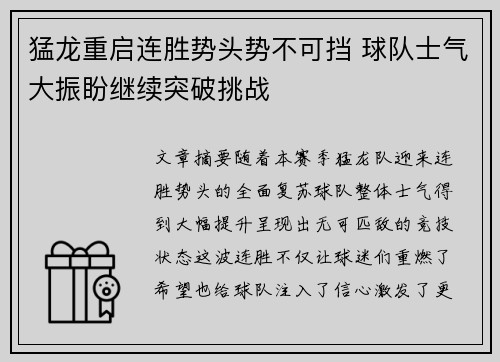 猛龙重启连胜势头势不可挡 球队士气大振盼继续突破挑战

文章摘要随着本赛季猛龙队迎来连胜势头的全面复苏球队整体士气得到大幅提升呈现出无可匹敌的竞技状态这波连胜不仅让球迷们重燃了希望也给球队注入了信心激发了更